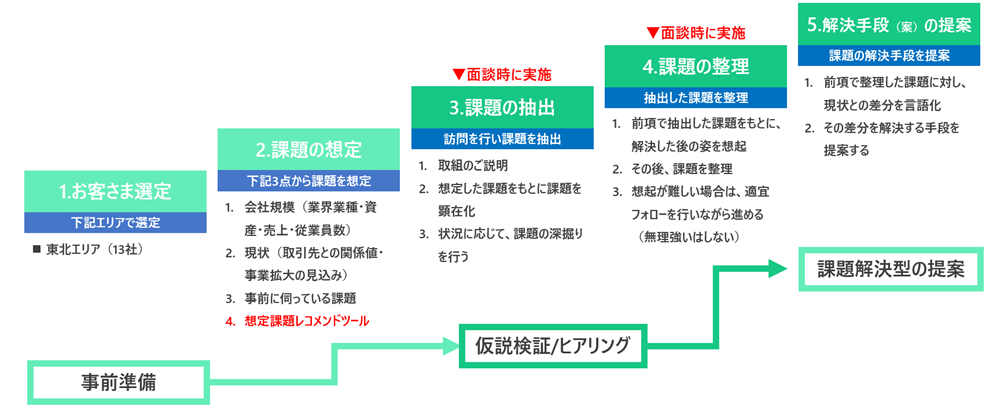 1.お客さま選定
下記エリアで選定
■ 東北エリア（13社）

2.課題の想定
下記3点から課題を想定
1. 会社規模（業界業種・資産・売上・従業員数）
2. 現状（取引先との関係値・事業拡大の見込み）
3. 事前に伺っている課題
4. 想定課題レコメンドツール

▼面談時に実施
3.課題の抽出
訪問を行い課題を抽出
1. 取組のご説明
2. 想定した課題をもとに課題を顕在化
3. 状況に応じて、課題の深掘りを行う

▼面談時に実施
4.課題の整理
抽出した課題を整理
1. 前項で抽出した課題をもとに、解決した後の姿を想起
2. その後、課題を整理
3. 想起が難しい場合は、適宜フォローを行いながら進める（無理強いはしない）

5.解決手段（案）の提案
課題の解決手段を提案
1. 前項で整理した課題に対し、現状との差分を言語化
2. その差分を解決する手段を提案する

事前準備
仮説検証/ヒアリング
課題解決型の提案